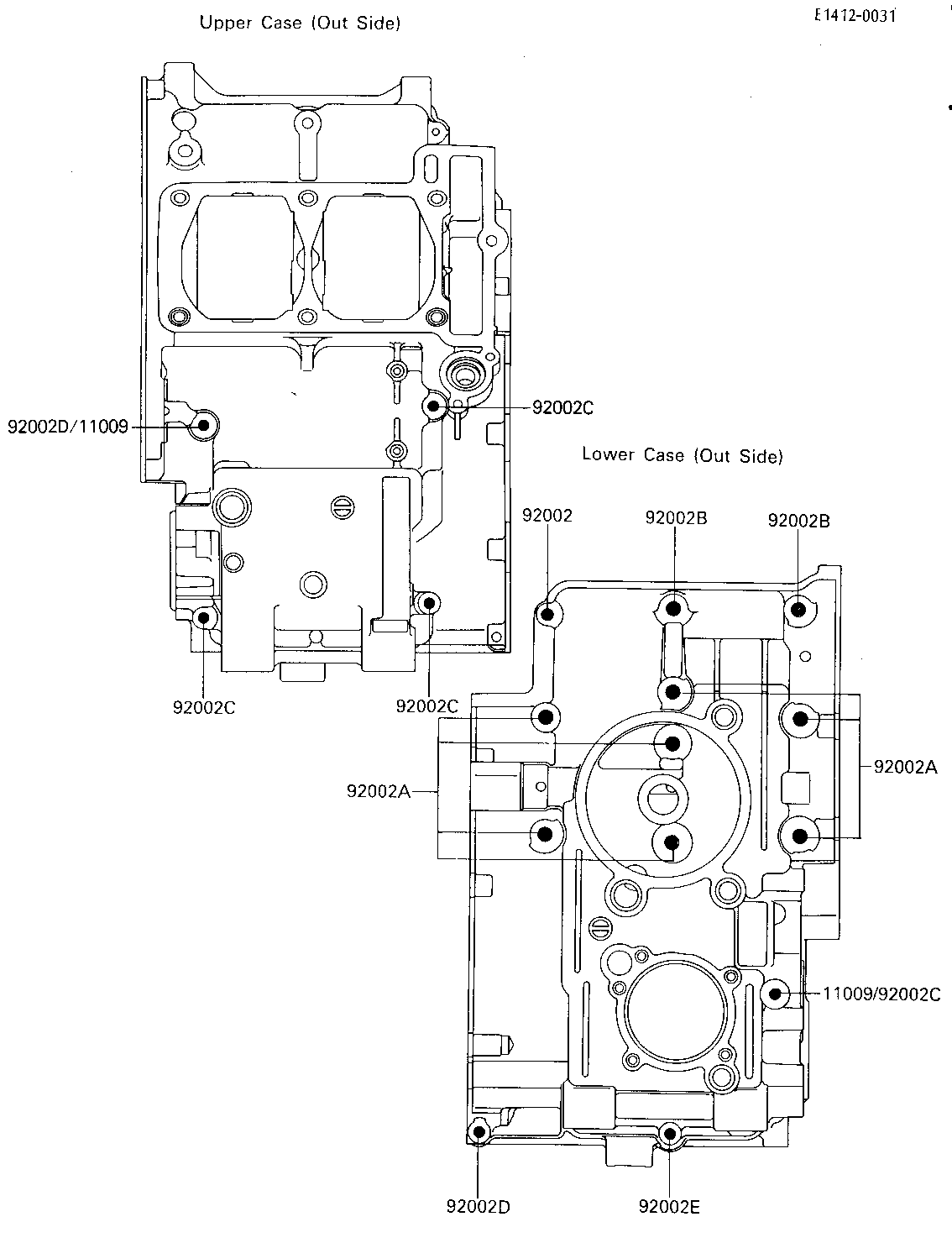 Upper Case (Out Side)

E1412-0031

92002D/11009

92002C

Lower Case (Out Side)

92002

92002B

92002B

92002C

92002C

92002A

92002A

11009/92002C

92002D

92002E